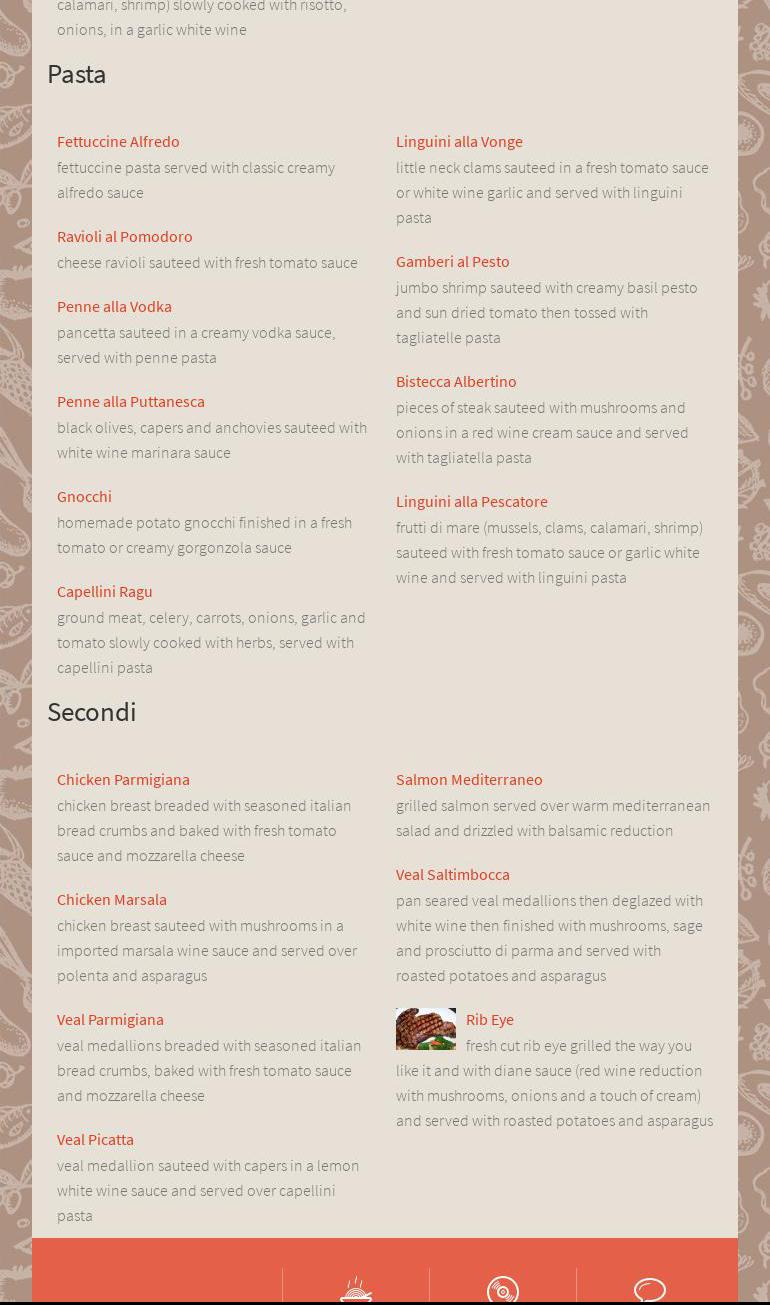 calamari, shrimp) slowly cooked with risotto, onions, in a garlic white wine

Pasta

Fettuccine Alfredo
fettuccine pasta served with classic creamy alfredo sauce

Ravioli al Pomodoro
cheese ravioli sauteed with fresh tomato sauce

Penne alla Vodka
pancetta sauteed in a creamy vodka sauce, served with penne pasta

Penne alla Puttanesca
black olives, capers and anchovies sauteed with white wine marinara sauce

Gnocchi
homemade potato gnocchi finished in a fresh tomato or creamy gorgonzola sauce

Capellini Ragu
ground meat, celery, carrots, onions, garlic and tomato slowly cooked with herbs, served with capellini pasta

Linguini alla Vonge
little neck clams sauteed in a fresh tomato sauce or white wine garlic and served with linguini pasta

Gamberi al Pesto
jumbo shrimp sauteed with creamy basil pesto and sun dried tomato then tossed with tagliatelle pasta

Bistecca Albertino
pieces of steak sauteed with mushrooms and onions in a red wine cream sauce and served with tagliatella pasta

Linguini alla Pescatore
frutti di mare (mussels, clams, calamari, shrimp) sauteed with fresh tomato sauce or garlic white wine and served with linguini pasta

Secondi

Chicken Parmigiana
chicken breast breaded with seasoned italian bread crumbs and baked with fresh tomato sauce and mozzarella cheese

Chicken Marsala
chicken breast sauteed with mushrooms in a imported marsala wine sauce and served over polenta and asparagus

Veal Parmigiana
veal medallions breaded with seasoned italian bread crumbs, baked with fresh tomato sauce and mozzarella cheese

Veal Picatta
veal medallion sauteed with capers in a lemon white wine sauce and served over capellini pasta

Salmon Mediterraneo
grilled salmon served over warm mediterranean salad and drizzled with balsamic reduction

Veal Saltimbocca
pan seared veal medallions then deglazed with white wine then finished with mushrooms, sage and prosciutto di parma and served with roasted potatoes and asparagus

Rib Eye
fresh cut rib eye grilled the way you like it and with diane sauce (red wine reduction with mushrooms, onions and a touch of cream) and served with roasted potatoes and asparagus